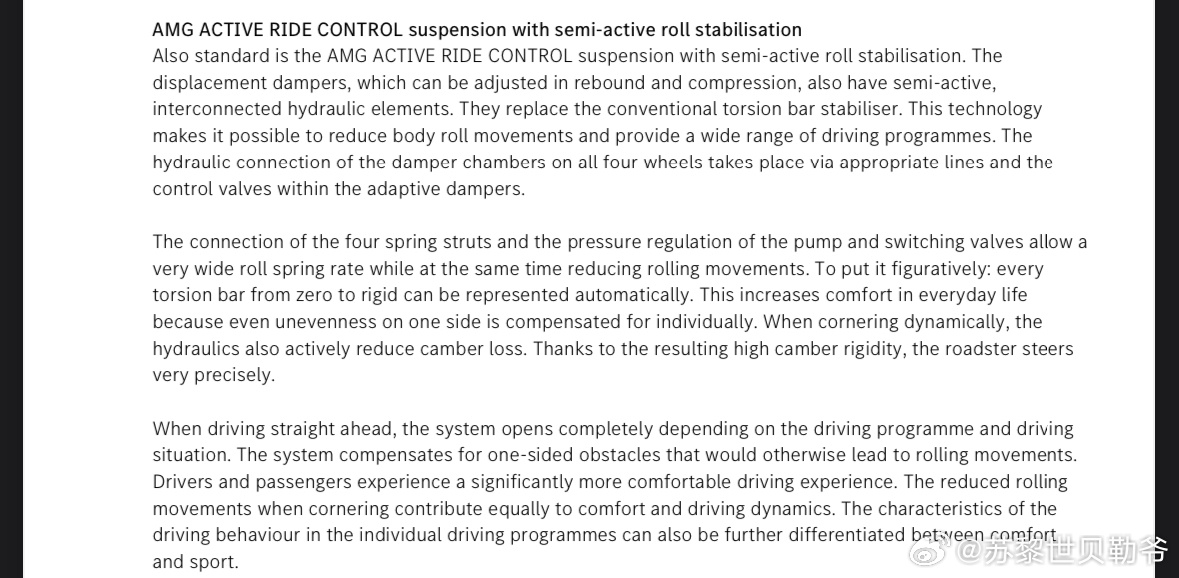 AMG ACTIVE RIDE CONTROL suspension with semi-active roll stabilisation
Also standard is the AMG ACTIVE RIDE CONTROL suspension with semi-active roll stabilisation. The displacement dampers, which can be adjusted in rebound and compression, also have semi-active, interconnected hydraulic elements. They replace the conventional torsion bar stabiliser. This technology makes it possible to reduce body roll movements and provide a wide range of driving programmes. The hydraulic connection of the damper chambers on all four wheels takes place via appropriate lines and the control valves within the adaptive dampers.

The connection of the four spring struts and the pressure regulation of the pump and switching valves allow a very wide roll spring rate while at the same time reducing rolling movements. To put it figuratively: every torsion bar from zero to rigid can be represented automatically. This increases comfort in everyday life because even unevenness on one side is compensated for individually. When cornering dynamically, the hydraulics also actively reduce camber loss. Thanks to the resulting high camber rigidity, the roadster steers very precisely.

When driving straight ahead, the system opens completely depending on the driving programme and driving situation. The system compensates for one-sided obstacles that would otherwise lead to rolling movements. Drivers and passengers experience a significantly more comfortable driving experience. The reduced rolling movements when cornering contribute equally to comfort and driving dynamics. The characteristics of the driving behaviour in the individual driving programmes can also be further differentiated between comfort and sport.

@苏黎世贝勒爷